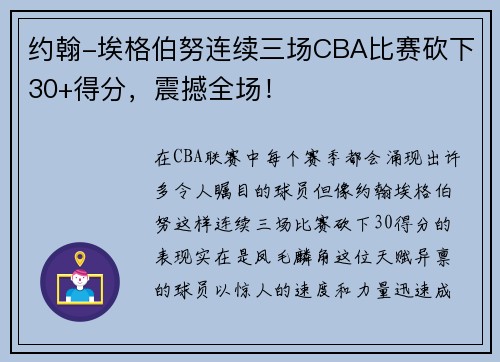 约翰-埃格伯努连续三场CBA比赛砍下30+得分，震撼全场！

在CBA联赛中每个赛季都会涌现出许多令人瞩目的球员但像约翰埃格伯努这样连续三场比赛砍下30得分的表现实在是凤毛麟角这位天赋异禀的球员以惊人的速度和力量迅速成